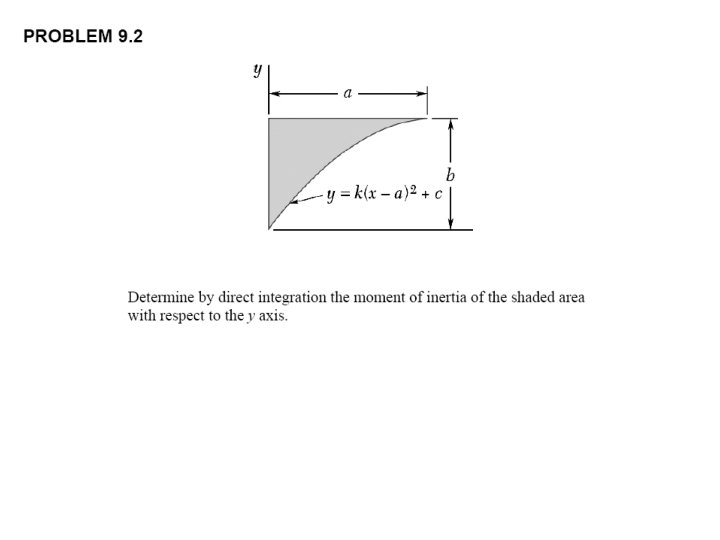 PROBLEM 9.2

$y$

$a$

$b$

$y = k(x - a)^2 + c$

Determine by direct integration the moment of inertia of the shaded area with respect to the $y$ axis.